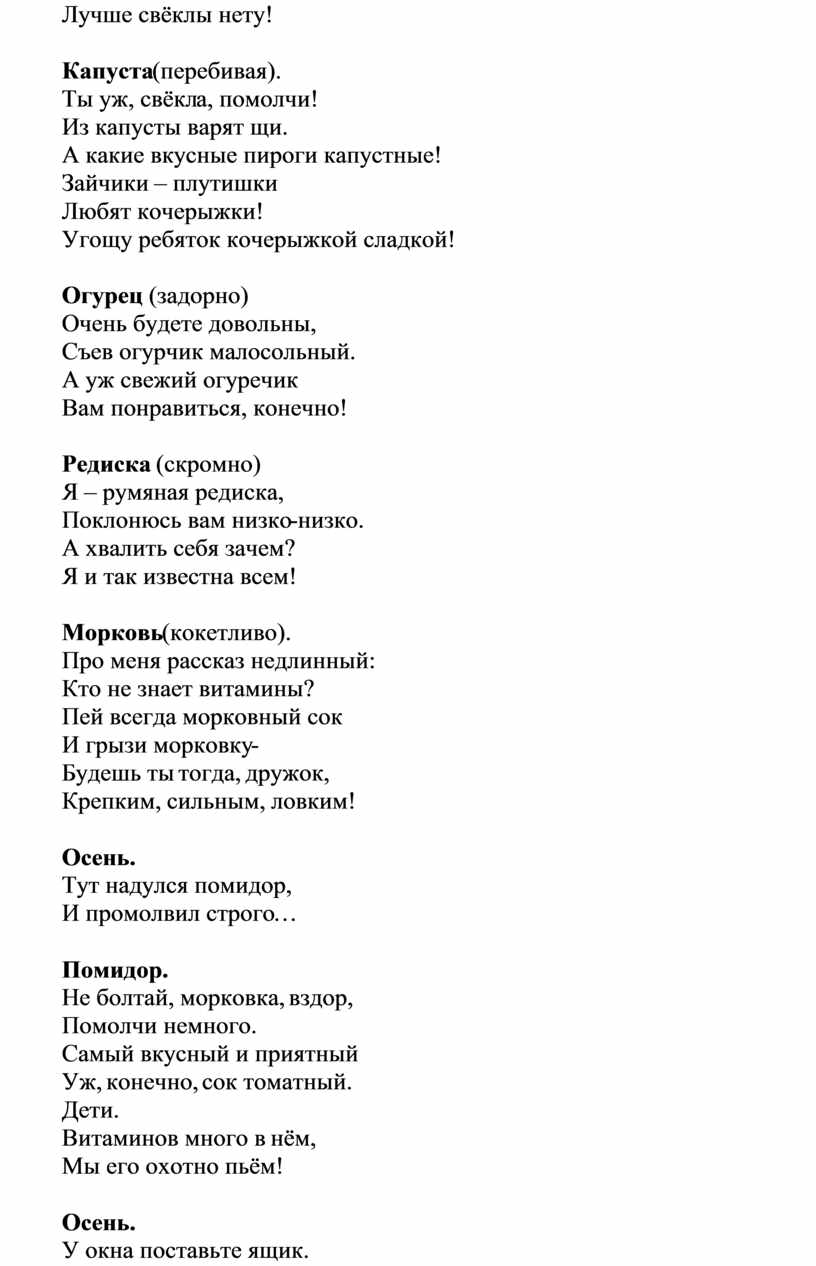 Лучше свёклы нету!

Капуста(перебивая).
Ты уж, свёкла, помолчи!
Из капусты варят щи.
А какие вкусные пироги капустные!
Зайчики – плутишки
Любят кочерыжки!
Угощу ребяток кочерыжкой сладкой!

Огурец (задорно)
Очень будете довольны,
Съев огурчик малосольный.
А уж свежий огуречик
Вам понравиться, конечно!

Редиска (скромно)
Я – румяная редиска,
Поклонюсь вам низко-низко.
А хвалить себя зачем?
Я и так известна всем!

Морковь(кокетливо).
Про меня рассказ недлинный:
Кто не знает витамины?
Пей всегда морковный сок
И грызи морковку-
Будешь ты тогда, дружок,
Крепким, сильным, ловким!

Осень.
Тут надулся помидор,
И промолвил строго…

Помидор.
Не болтай, морковка, вздор,
Помолчи немного.
Самый вкусный и приятный
Уж, конечно, сок томатный.
Дети.
Витаминов много в нём,
Мы его охотно пьём!

Осень.
У окна поставьте ящик.